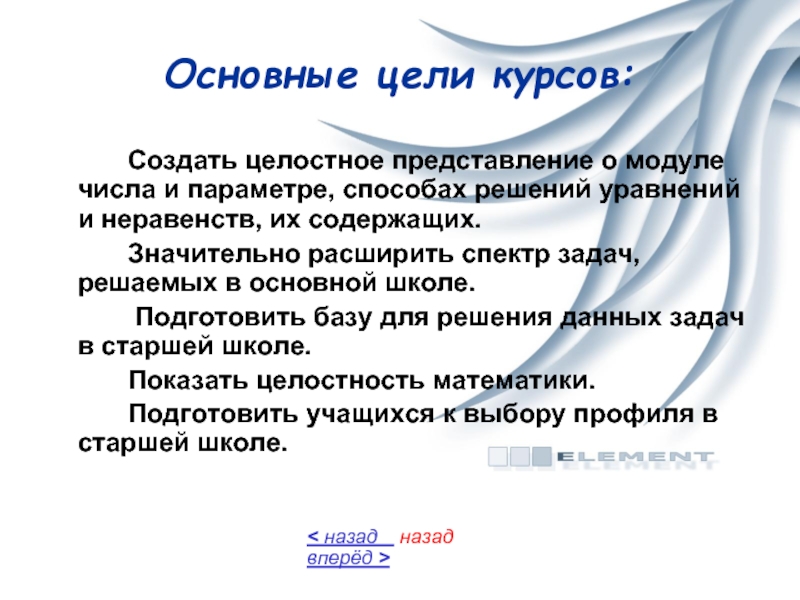 Основные цели курсов:

Создать целостное представление о модуле числа и параметре, способах решений уравнений и неравенств, их содержащих.

Значительно расширить спектр задач, решаемых в основной школе.

Подготовить базу для решения данных задач в старшей школе.

Показать целостность математики.

Подготовить учащихся к выбору профиля в старшей школе.

ELEMENT

< назад   назад
вперёд >